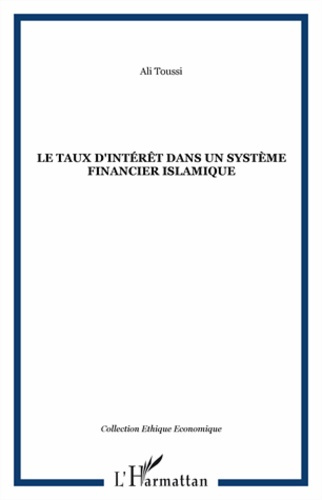 Ali Toussi

LE TAUX D'INTÉRÊT DANS UN SYSTÈME FINANCIER ISLAMIQUE

Collection Ethique Economique

L'Harmattan